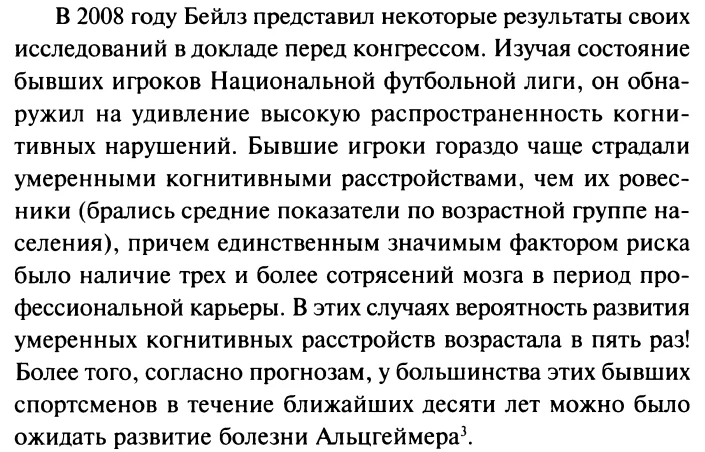 В 2008 году Бейлз представил некоторые результаты своих исследований в докладе перед конгрессом. Изучая состояние бывших игроков Национальной футбольной лиги, он обнаружил на удивление высокую распространенность когнитивных нарушений. Бывшие игроки гораздо чаще страдали умеренными когнитивными расстройствами, чем их ровесники (брались средние показатели по возрастной группе населения), причем единственным значимым фактором риска было наличие трех и более сотрясений мозга в период профессиональной карьеры. В этих случаях вероятность развития умеренных когнитивных расстройств возрастала в пять раз! Более того, согласно прогнозам, у большинства этих бывших спортсменов в течение ближайших десяти лет можно было ожидать развитие болезни Альцгеймера$^3$.